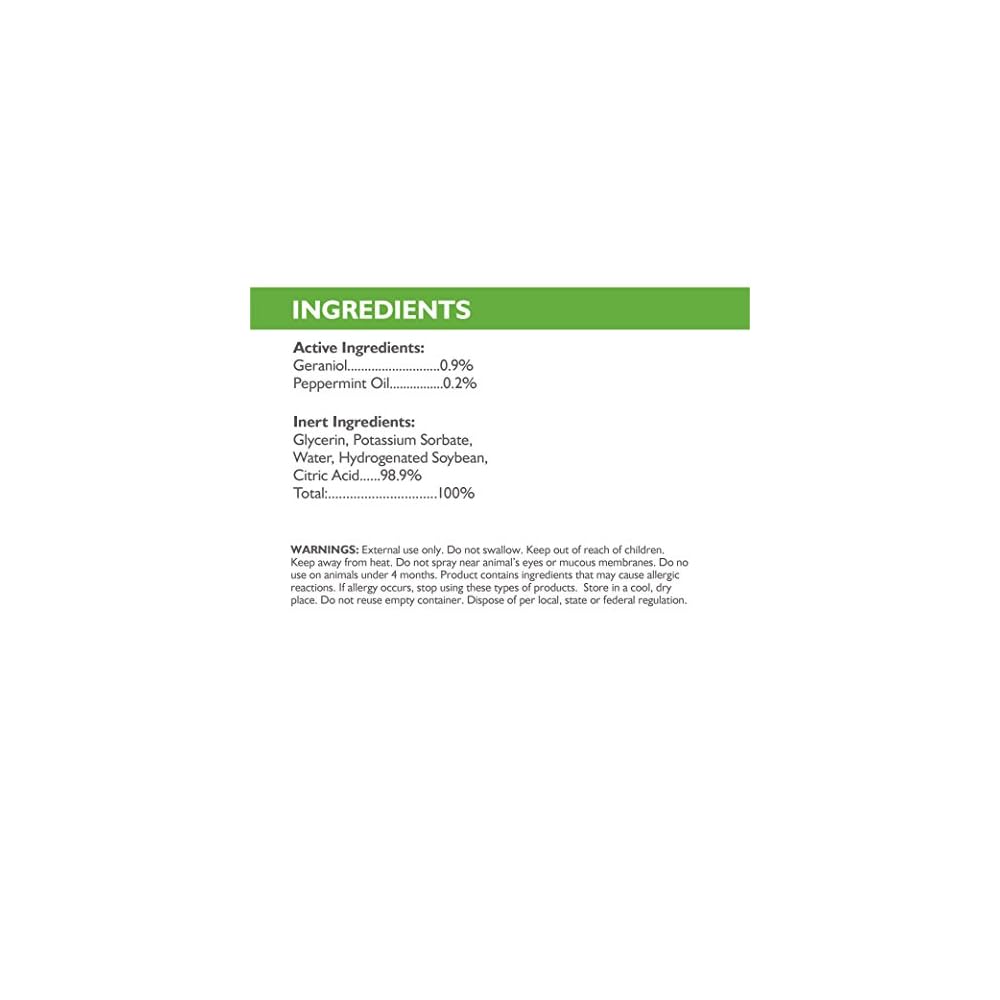 INGREDIENTS

Active Ingredients:
Geraniol 0.9%
Peppermint Oil 0.2%

Inert Ingredients:
Glycerin, Potassium Sorbate, Water, Hydrogenated Soybean, Citric Acid 98.9%
Total: 100%

WARNINGS: External use only. Do not swallow. Keep out of reach of children. Keep away from heat. Do not spray near animal's eyes or mucous membranes. Do no use on animals under 4 months. Product contains ingredients that may cause allergic reactions. If allergy occurs, stop using these types of products. Store in a cool, dry place. Do not reuse empty container. Dispose of per local, state or federal regulation.